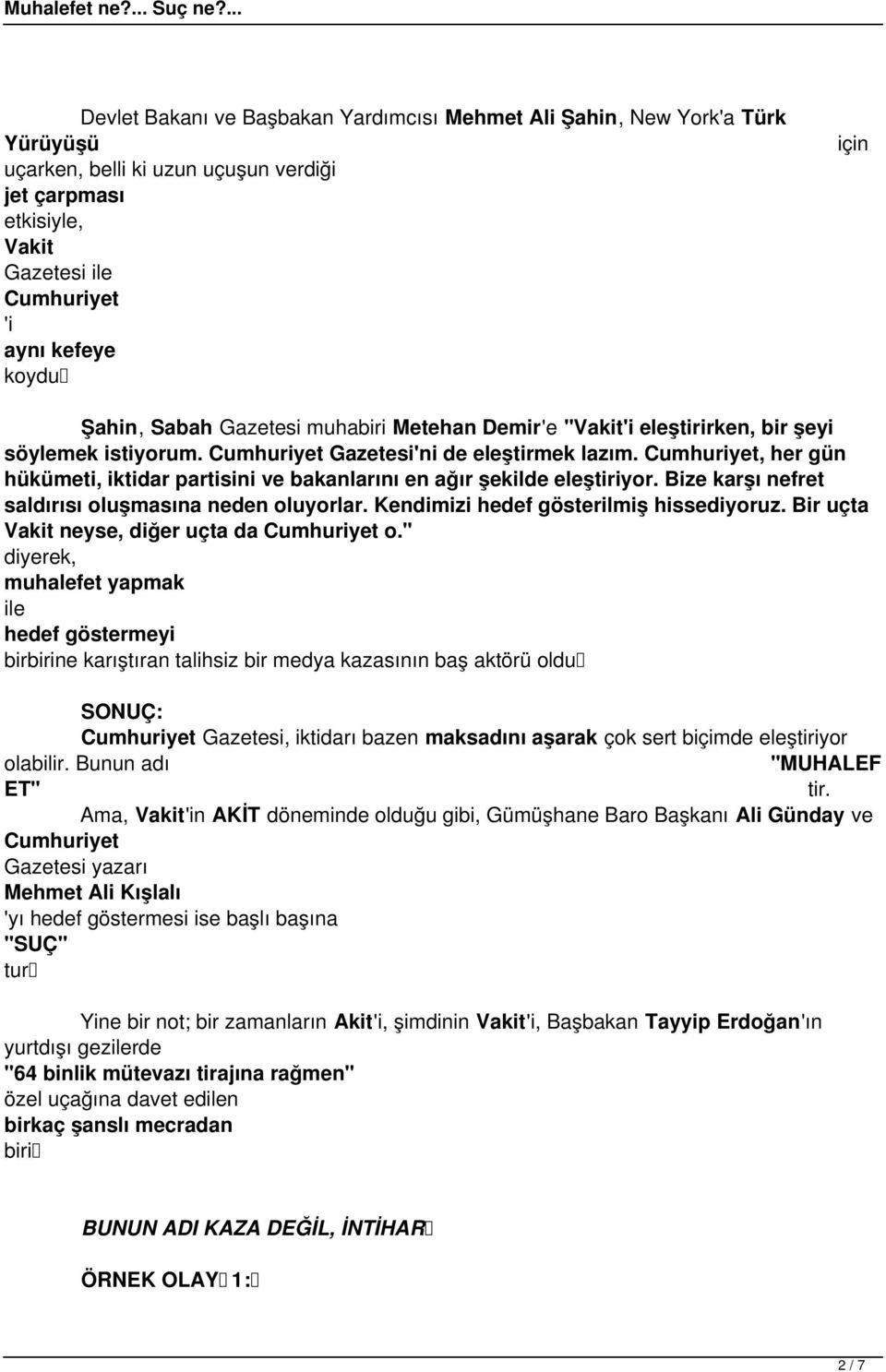 Muhalefet ne?... Suç ne?...

Devlet Bakanı ve Başbakan Yardımcısı Mehmet Ali Şahin, New York'a Türk Yürüyüşü için uçarken, belli ki uzun uçuşun verdiği jet çarpması etkisiyle, Vakit Gazetesi ile Cumhuriyet 'i aynı kefeye koydu

Şahin, Sabah Gazetesi muhabiri Metehan Demir'e "Vakit'i eleştirirken, bir şeyi söylemek istiyorum. Cumhuriyet Gazetesi'ni de eleştirmek lazım. Cumhuriyet, her gün hükümeti, iktidar partisini ve bakanlarını en ağır şekilde eleştiriyor. Bize karşı nefret saldırısı oluşmasına neden oluyorlar. Kendimizi hedef gösterilmiş hissediyoruz. Bir uçta Vakit neyse, diğer uçta da Cumhuriyet o." diyerek, muhalefet yapmak ile hedef göstermeyi birbirine karıştıran talihsiz bir medya kazasının baş aktörü oldu

SONUÇ:
Cumhuriyet Gazetesi, iktidarı bazen maksadını aşarak çok sert biçimde eleştiriyor olabilir. Bunun adı "MUHALEFET" tir.
Ama, Vakit'in AKİT döneminde olduğu gibi, Gümüşhane Baro Başkanı Ali Günday ve Cumhuriyet Gazetesi yazarı Mehmet Ali Kışlalı 'yı hedef göstermesi ise başlı başına "SUÇ" tur

Yine bir not; bir zamanların Akit'i, şimdinin Vakit'i, Başbakan Tayyip Erdoğan'ın yurtdışı gezilerde "64 binlik mütevazı tirajına rağmen" özel uçağına davet edilen birkaç şanslı mecradan biri

BUNUN ADI KAZA DEĞİL, İNTİHAR

ÖRNEK OLAY 1:

2 / 7